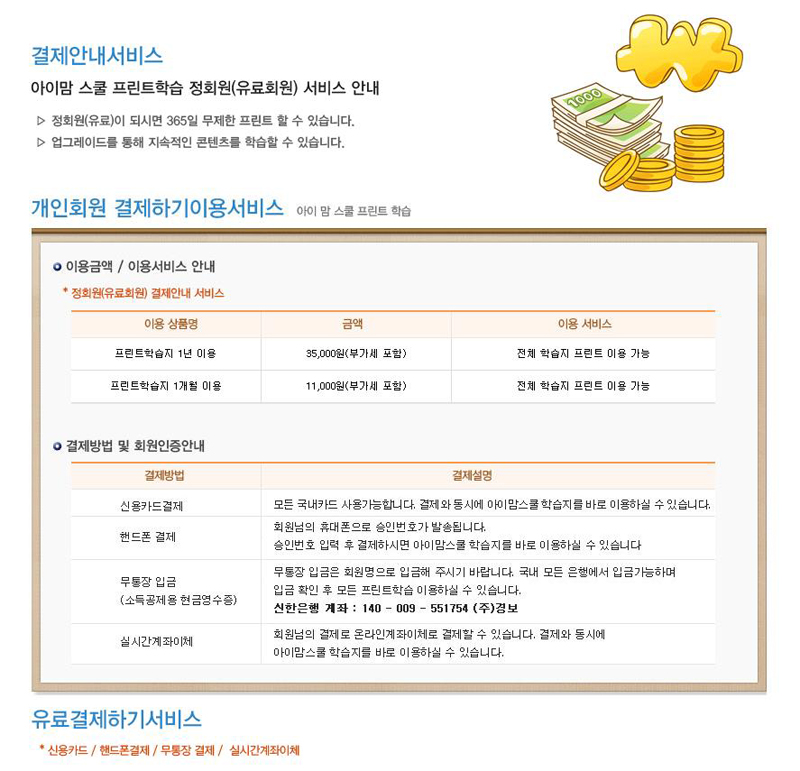 결제안내서비스

아이맘 스쿨 프린트학습 정회원(유료회원) 서비스 안내

▷ 정회원(유료)이 되시면 365일 무제한 프린트 할 수 있습니다.

▷ 업그레이드를 통해 지속적인 콘텐츠를 학습할 수 있습니다.

1000

개인회원 결제하기이용서비스 아이 맘 스쿨 프린트 학습

이용금액 / 이용서비스 안내

* 정회원(유료회원) 결제안내 서비스

| 이용 상품명 | 금액 | 이용 서비스 |
|---|---|---|
| 프린트학습지 1년 이용 | 35,000원(부가세 포함) | 전체 학습지 프린트 이용 가능 |
| 프린트학습지 1개월 이용 | 11,000원(부가세 포함) | 전체 학습지 프린트 이용 가능 |

결제방법 및 회원인증안내

| 결제방법 | 결제설명 |
|---|---|
| 신용카드결제 | 모든 국내카드 사용가능합니다. 결제와 동시에 아이맘스쿨 학습지를 바로 이용하실 수 있습니다. |
| 핸드폰 결제 | 회원님의 휴대폰으로 승인번호가 발송됩니다. 승인번호 입력 후 결제하시면 아이맘스쿨 학습지를 바로 이용하실 수 있습니다 |
| 무통장 입금 (소득공제용 현금영수증) | 무통장 입금은 회원명으로 입금해 주시기 바랍니다. 국내 모든 은행에서 입금가능하며 입금 확인 후 모든 프린트학습 이용하실 수 있습니다. 신한은행 계좌 : 140 - 009 - 551754 (주)경보 |
| 실시간계좌이체 | 회원님의 결제로 온라인계좌이체로 결제할 수 있습니다. 결제와 동시에 아이맘스쿨 학습지를 바로 이용하실 수 있습니다. |

유료결제하기서비스

* 신용카드 / 핸드폰결제 / 무통장 결제 / 실시간계좌이체